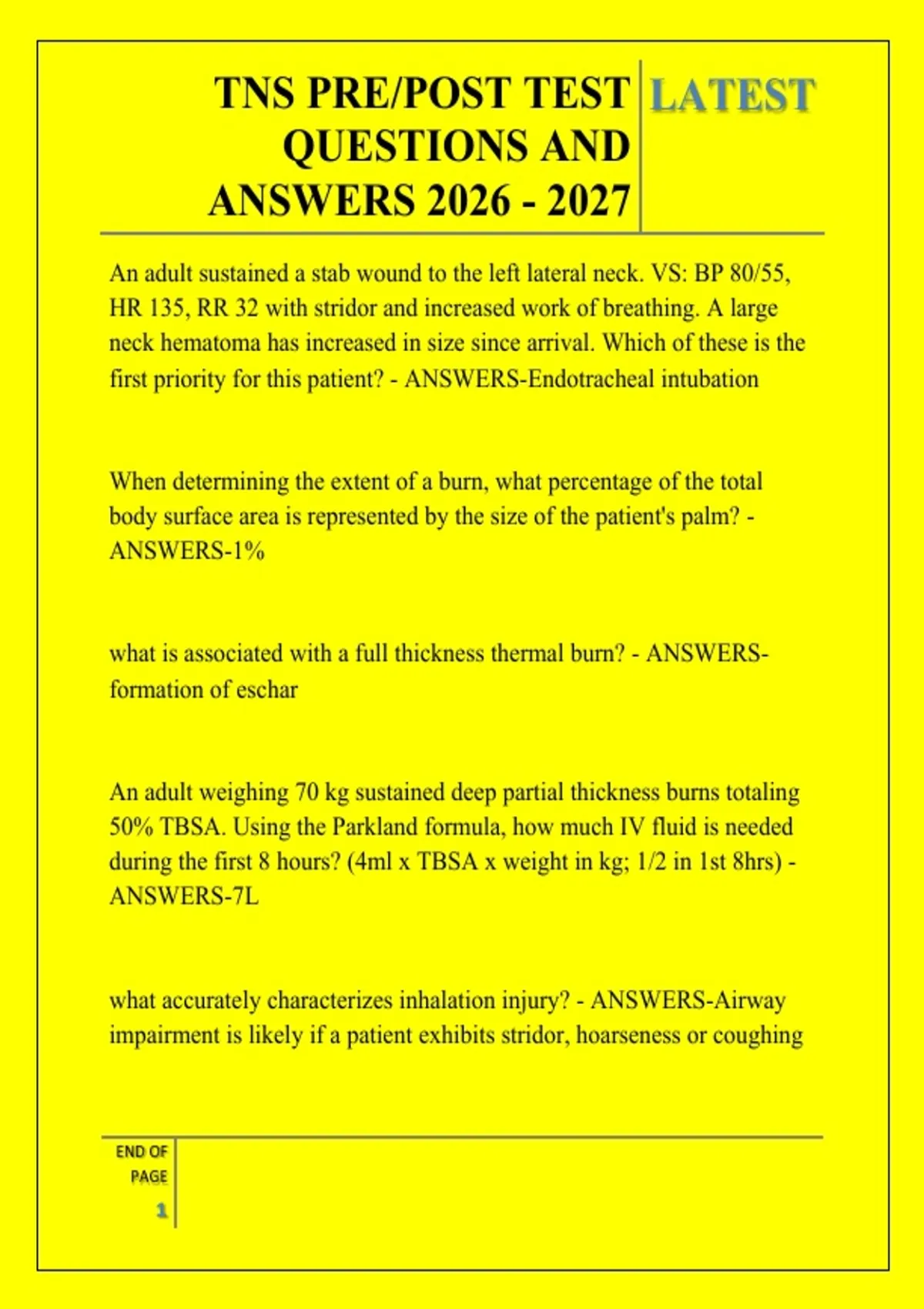 TNS PRE/POST TEST QUESTIONS AND ANSWERS 2026 - 2027

LATEST

An adult sustained a stab wound to the left lateral neck. VS: BP 80/55, HR 135, RR 32 with stridor and increased work of breathing. A large neck hematoma has increased in size since arrival. Which of these is the first priority for this patient? - ANSWERS-Endotracheal intubation

When determining the extent of a burn, what percentage of the total body surface area is represented by the size of the patient's palm? - ANSWERS-1%

what is associated with a full thickness thermal burn? - ANSWERS-formation of eschar

An adult weighing 70 kg sustained deep partial thickness burns totaling 50% TBSA. Using the Parkland formula, how much IV fluid is needed during the first 8 hours? (4ml x TBSA x weight in kg; 1/2 in 1st 8hrs) - ANSWERS-7L

what accurately characterizes inhalation injury? - ANSWERS-Airway impairment is likely if a patient exhibits stridor, hoarseness or coughing

END OF PAGE

1